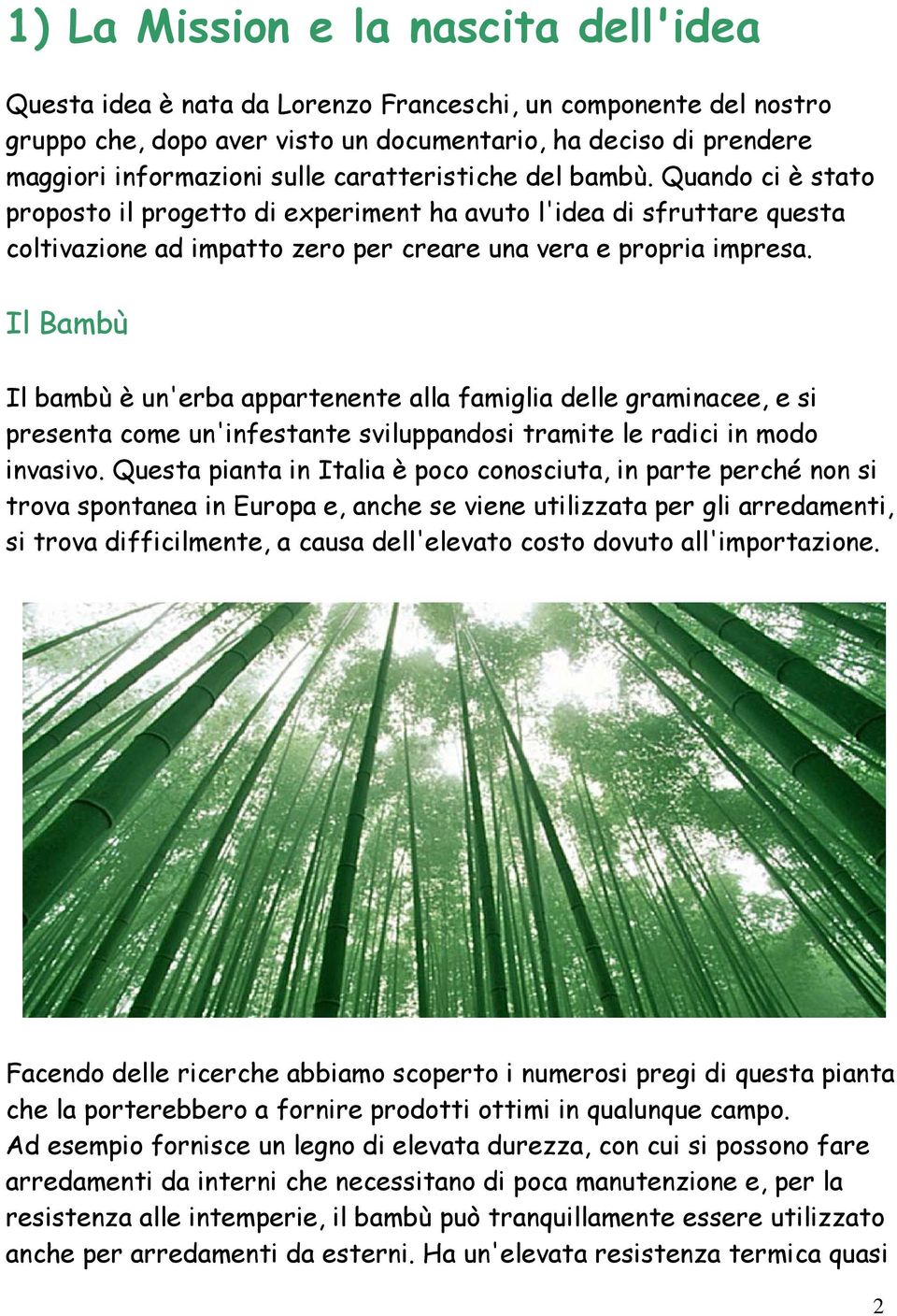 1) La Mission e la nascita dell'idea

Questa idea è nata da Lorenzo Franceschi, un componente del nostro gruppo che, dopo aver visto un documentario, ha deciso di prendere maggiori informazioni sulle caratteristiche del bambù. Quando ci è stato proposto il progetto di experiment ha avuto l'idea di sfruttare questa coltivazione ad impatto zero per creare una vera e propria impresa.

Il Bambù

Il bambù è un'erba appartenente alla famiglia delle graminacee, e si presenta come un'infestante sviluppandosi tramite le radici in modo invasivo. Questa pianta in Italia è poco conosciuta, in parte perché non si trova spontanea in Europa e, anche se viene utilizzata per gli arredamenti, si trova difficilmente, a causa dell'elevato costo dovuto all'importazione.

Facendo delle ricerche abbiamo scoperto i numerosi pregi di questa pianta che la porterebbero a fornire prodotti ottimi in qualunque campo.
Ad esempio fornisce un legno di elevata durezza, con cui si possono fare arredamenti da interni che necessitano di poca manutenzione e, per la resistenza alle intemperie, il bambù può tranquillamente essere utilizzato anche per arredamenti da esterni. Ha un'elevata resistenza termica quasi

2